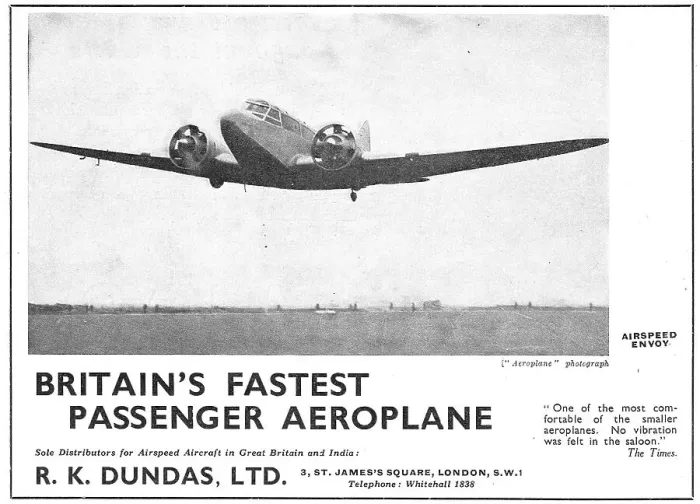 AIRSPEED ENVOY

["Aeroplane" photograph

BRITAIN'S FASTEST PASSENGER AEROPLANE

"One of the most comfortable of the smaller aeroplanes. No vibration was felt in the saloon."
The Times.

Sole Distributors for Airspeed Aircraft in Great Britain and India:

R. K. DUNDAS, LTD.

3, ST. JAMES'S SQUARE, LONDON, S.W.1
Telephone: Whitehall 1838